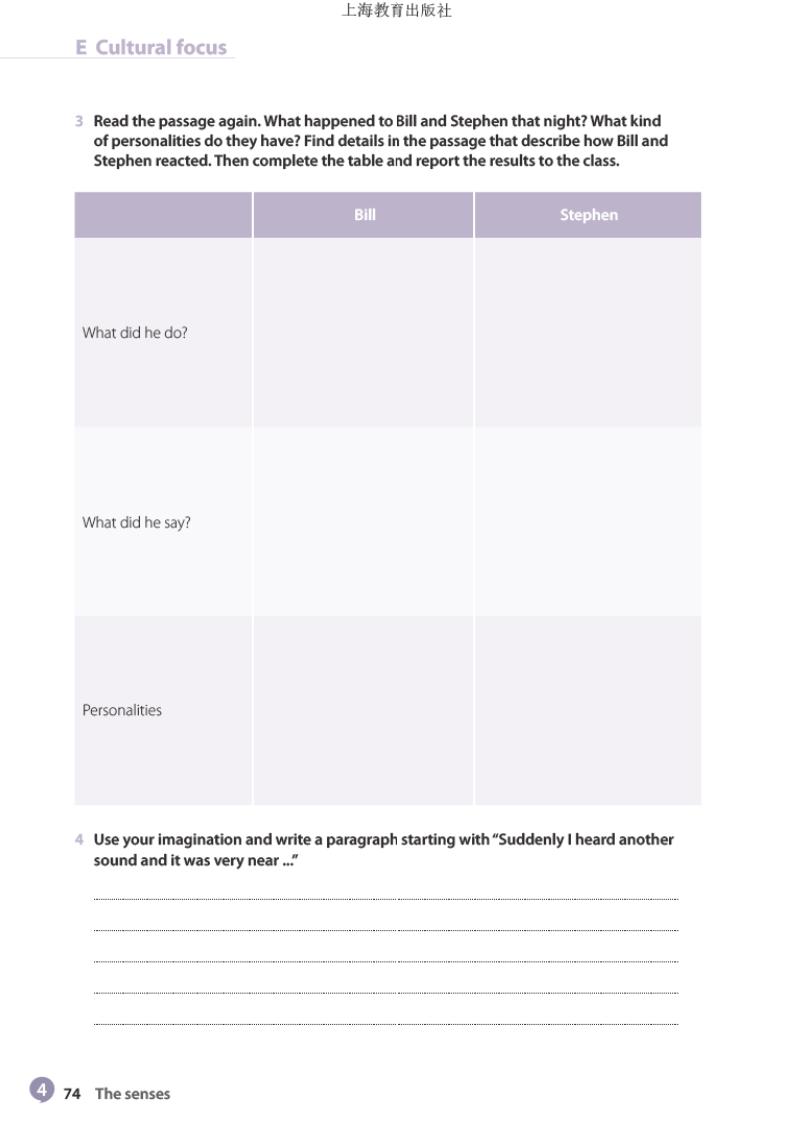 上海教育出版社

E Cultural focus

3 Read the passage again. What happened to Bill and Stephen that night? What kind of personalities do they have? Find details in the passage that describe how Bill and Stephen reacted. Then complete the table and report the results to the class.

| | Bill | Stephen |
|---|---|---|
| What did he do? | | |
| What did he say? | | |
| Personalities | | |

4 Use your imagination and write a paragraph starting with "Suddenly I heard another sound and it was very near ..."

4 74 The senses